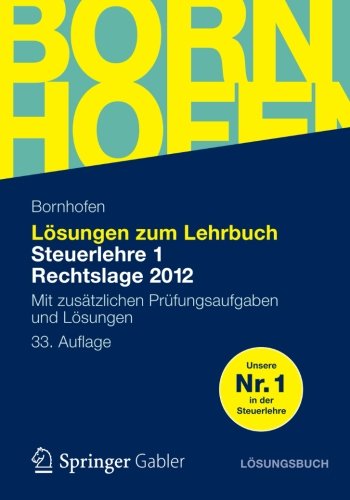 BORN
HOFEN

Bornhofen

Lösungen zum Lehrbuch
Steuerlehre 1
Rechtslage 2012

Mit zusätzlichen Prüfungsaufgaben und Lösungen

33. Auflage

Unsere
Nr. 1
in der
Steuerlehre

Springer Gabler

LÖSUNGSBUCH